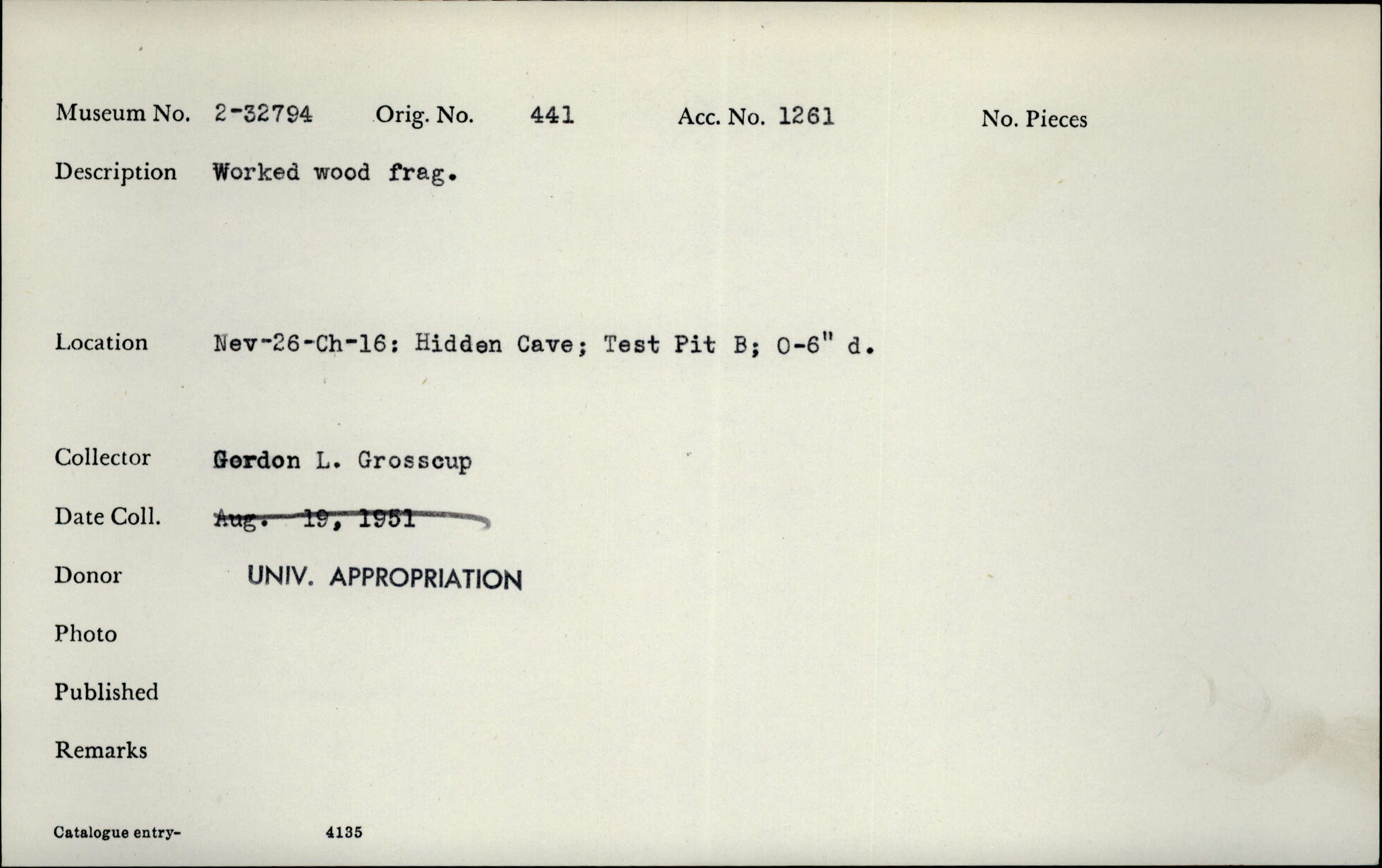 Museum No. 2-32794 Orig. No. 441 Acc. No. 1261 No. Pieces

Description Worked wood frag.

Location Nev-26-Ch-16: Hidden Cave; Test Pit B; 0-6" d.

Collector Gordon L. Grosscup

Date Coll. Aug. 19, 1951

Donor UNIV. APPROPRIATION

Photo

Published

Remarks

Catalogue entry- 4135